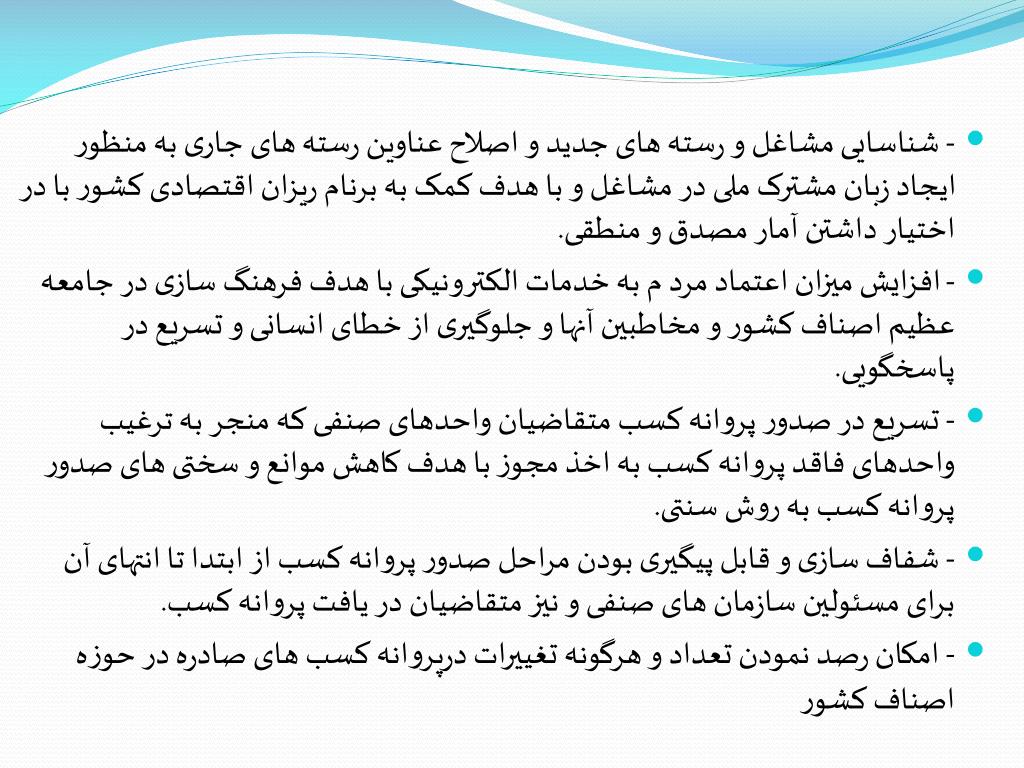 - شناسایی مشاغل و رسته های جدید و اصلاح عناوین رسته های جاری به منظور ایجاد زبان مشترک ملی در مشاغل و با هدف کمک به برنام ریزان اقتصادی کشور با در اختیار داشتن آمار مصدق و منطقی.

- افزایش میزان اعتماد مرد م به خدمات الکترونیکی با هدف فرهنگ سازی در جامعه عظیم اصناف کشور و مخاطبین آنها و جلوگیری از خطای انسانی و تسریع در پاسخگویی.

- تسریع در صدور پروانه کسب متقاضیان واحدهای صنفی که منجر به ترغیب واحدهای فاقد پروانه کسب به اخذ مجوز با هدف کاهش موانع و سختی های صدور پروانه کسب به روش سنتی.

- شفاف سازی و قابل پیگیری بودن مراحل صدور پروانه کسب از ابتدا تا انتهای آن برای مسئولین سازمان های صنفی و نیز متقاضیان در یافت پروانه کسب.

- امکان رصد نمودن تعداد و هرگونه تغییرات درپروانه کسب های صادره در حوزه اصناف کشور